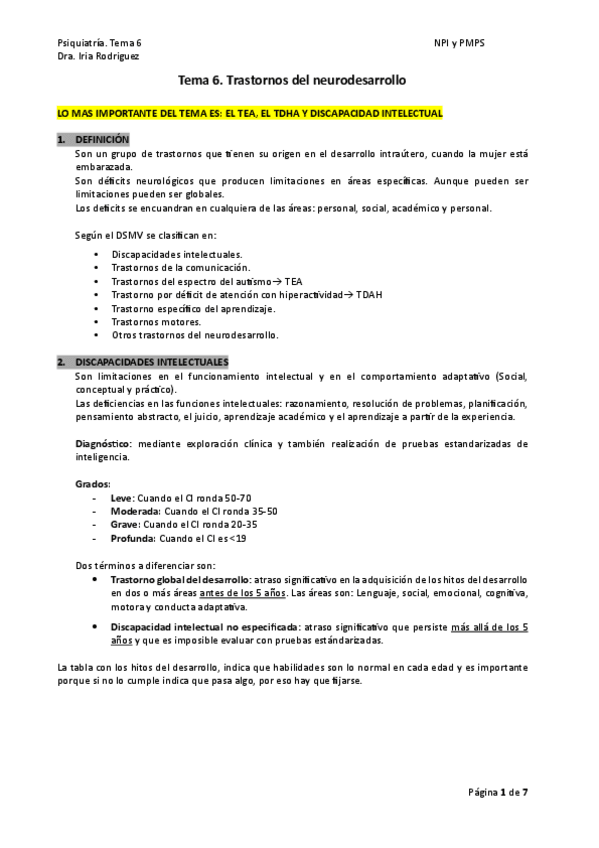 Psiquiatría. Tema 6
Dra. Iria Rodriguez

NPI y PMPS

Tema 6. Trastornos del neurodesarrollo

LO MAS IMPORTANTE DEL TEMA ES: EL TEA, EL TDHA Y DISCAPACIDAD INTELECTUAL

1. DEFINICIÓN
Son un grupo de trastornos que tienen su origen en el desarrollo intraútero, cuando la mujer está embarazada.
Son déficits neurológicos que producen limitaciones en áreas específicas. Aunque pueden ser limitaciones pueden ser globales.
Los deficits se encuandran en cualquiera de las áreas: personal, social, académico y personal.

Según el DSMV se clasifican en:
• Discapacidades intelectuales.
• Trastornos de la comunicación.
• Trastornos del espectro del autismo→ TEA
• Trastorno por déficit de atención con hiperactividad→ TDAH
• Trastorno específico del aprendizaje.
• Trastornos motores.
• Otros trastornos del neurodesarrollo.

2. DISCAPACIDADES INTELECTUALES
Son limitaciones en el funcionamiento intelectual y en el comportamiento adaptativo (Social, conceptual y práctico).
Las deficiencias en las funciones intelectuales: razonamiento, resolución de problemas, planificación, pensamiento abstracto, el juicio, aprendizaje académico y el aprendizaje a partir de la experiencia.

Diagnóstico: mediante exploración clínica y también realización de pruebas estandarizadas de inteligencia.

Grados:
- Leve: Cuando el CI ronda 50-70
- Moderada: Cuando el CI ronda 35-50
- Grave: Cuando el CI ronda 20-35
- Profunda: Cuando el CI es <19

Dos términos a diferenciar son:
• Trastorno global del desarrollo: atraso significativo en la adquisición de los hitos del desarrollo en dos o más áreas antes de los 5 años. Las áreas son: Lenguaje, social, emocional, cognitiva, motora y conducta adaptativa.
• Discapacidad intelectual no especificada: atraso significativo que persiste más allá de los 5 años y que es imposible evaluar con pruebas estándarizadas.

La tabla con los hitos del desarrollo, indica que habilidades son lo normal en cada edad y es importante porque si no lo cumple indica que pasa algo, por eso hay que fijarse.

Página 1 de 7